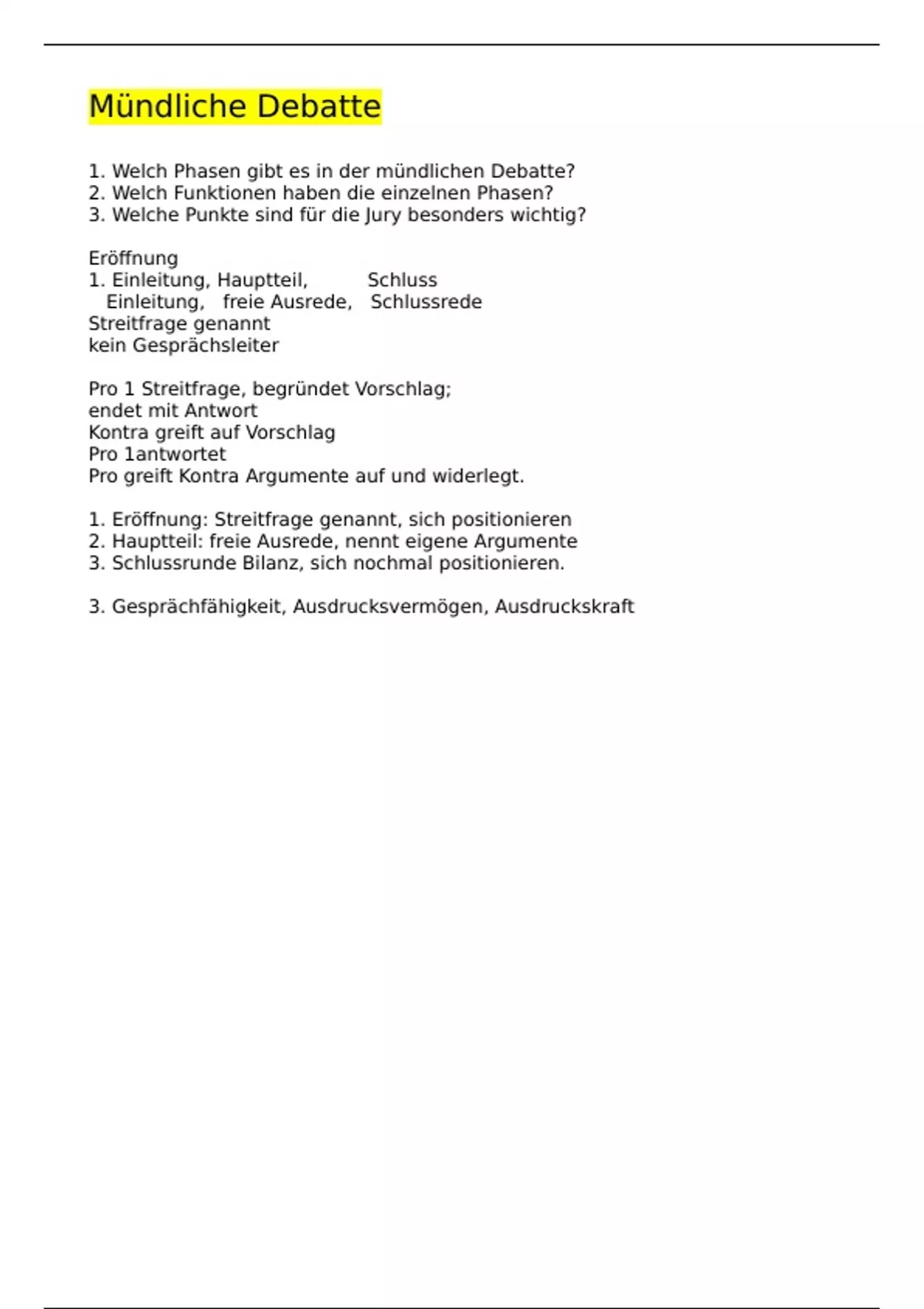 Mündliche Debatte

1. Welch Phasen gibt es in der mündlichen Debatte?
2. Welch Funktionen haben die einzelnen Phasen?
3. Welche Punkte sind für die Jury besonders wichtig?

Eröffnung
1. Einleitung, Hauptteil, Schluss
Einleitung, freie Ausrede, Schlussrede
Streitfrage genannt
kein Gesprächsleiter

Pro 1 Streitfrage, begründet Vorschlag;
endet mit Antwort
Kontra greift auf Vorschlag
Pro 1antwortet
Pro greift Kontra Argumente auf und widerlegt.

1. Eröffnung: Streitfrage genannt, sich positionieren
2. Hauptteil: freie Ausrede, nennt eigene Argumente
3. Schlussrunde Bilanz, sich nochmal positionieren.

3. Gesprächfähigkeit, Ausdrucksvermögen, Ausdruckskraft